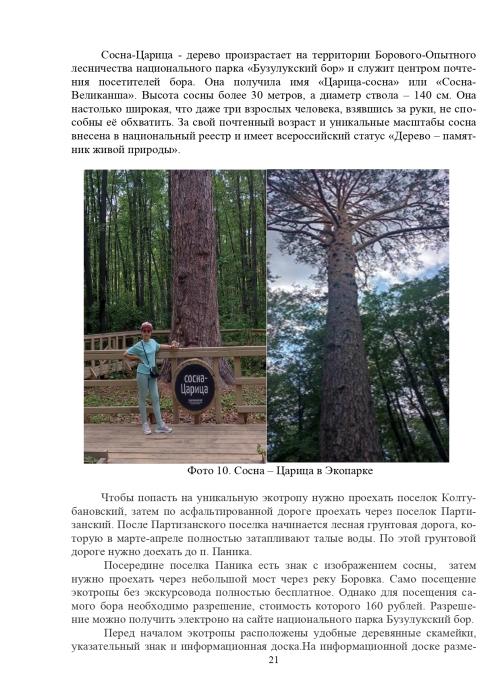 Сосна-Царица - дерево произрастает на территории Борового-Опытного лесничества национального парка «Бузулукский бор» и служит центром почтения посетителей бора. Она получила имя «Царица-сосна» или «Сосна-Великанша». Высота сосны более 30 метров, а диаметр ствола – 140 см. Она настолько широкая, что даже три взрослых человека, взявшись за руки, не способны её обхватить. За свой почтенный возраст и уникальные масштабы сосна внесена в национальный реестр и имеет всероссийский статус «Дерево – памятник живой природы».

сосна-Царица

Фото 10. Сосна – Царица в Экопарке

Чтобы попасть на уникальную экотропу нужно проехать поселок Колтубановский, затем по асфальтированной дороге проехать через поселок Партизанский. После Партизанского поселка начинается лесная грунтовая дорога, которую в марте-апреле полностью затапливают талые воды. По этой грунтовой дороге нужно доехать до п. Паника.

Посередине поселка Паника есть знак с изображением сосны, затем нужно проехать через небольшой мост через реку Боровка. Само посещение экотропы без экскурсовода полностью бесплатное. Однако для посещения самого бора необходимо разрешение, стоимость которого 160 рублей. Разрешение можно получить электроно на сайте национального парка Бузулукский бор.

Перед началом экотропы расположены удобные деревянные скамейки, указательный знак и информационная доска.На информационной доске разме-

21